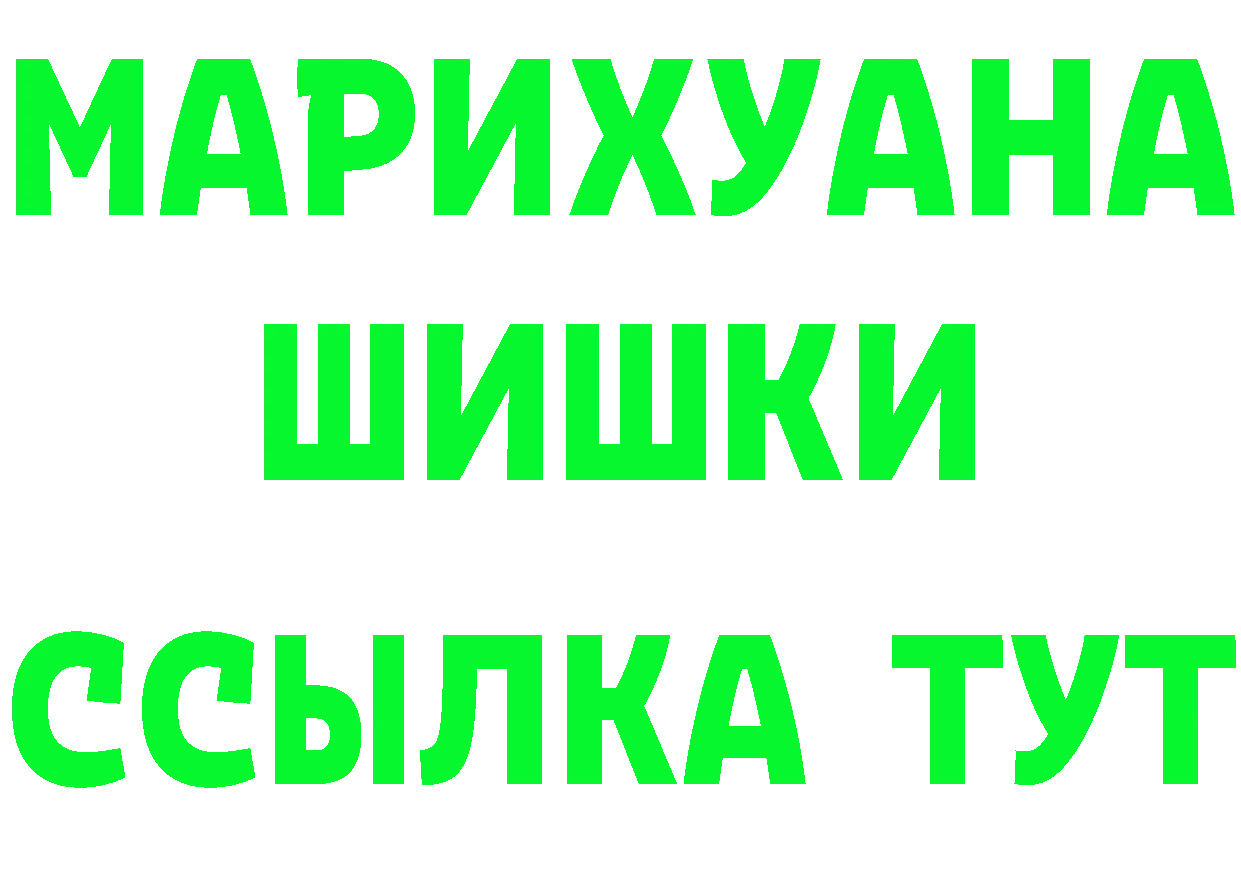 МАРИХУАНА
ШИШКИ
ССЫЛКА ТУТ